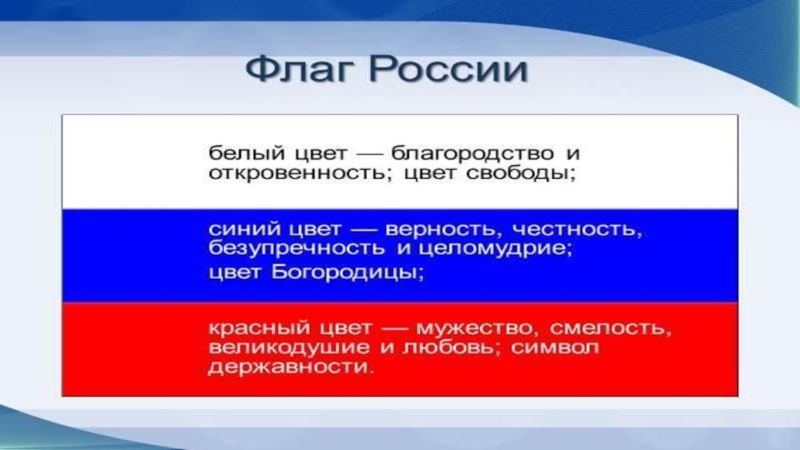 Флаг России

белый цвет — благородство и откровенность; цвет свободы;

синий цвет — верность, честность, безупречность и целомудрие; цвет Богородицы;

красный цвет — мужество, смелость, великодушие и любовь; символ державности.